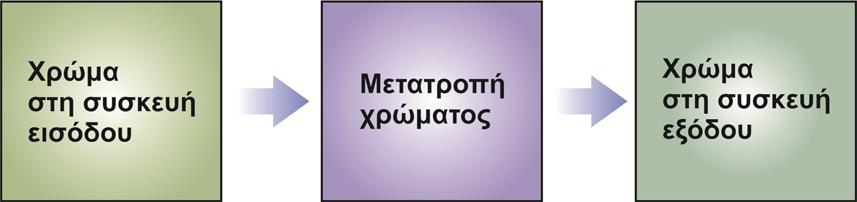 Χρώμα στη συσκευή εισόδου

Μετατροπή χρώματος

Χρώμα στη συσκευή εξόδου